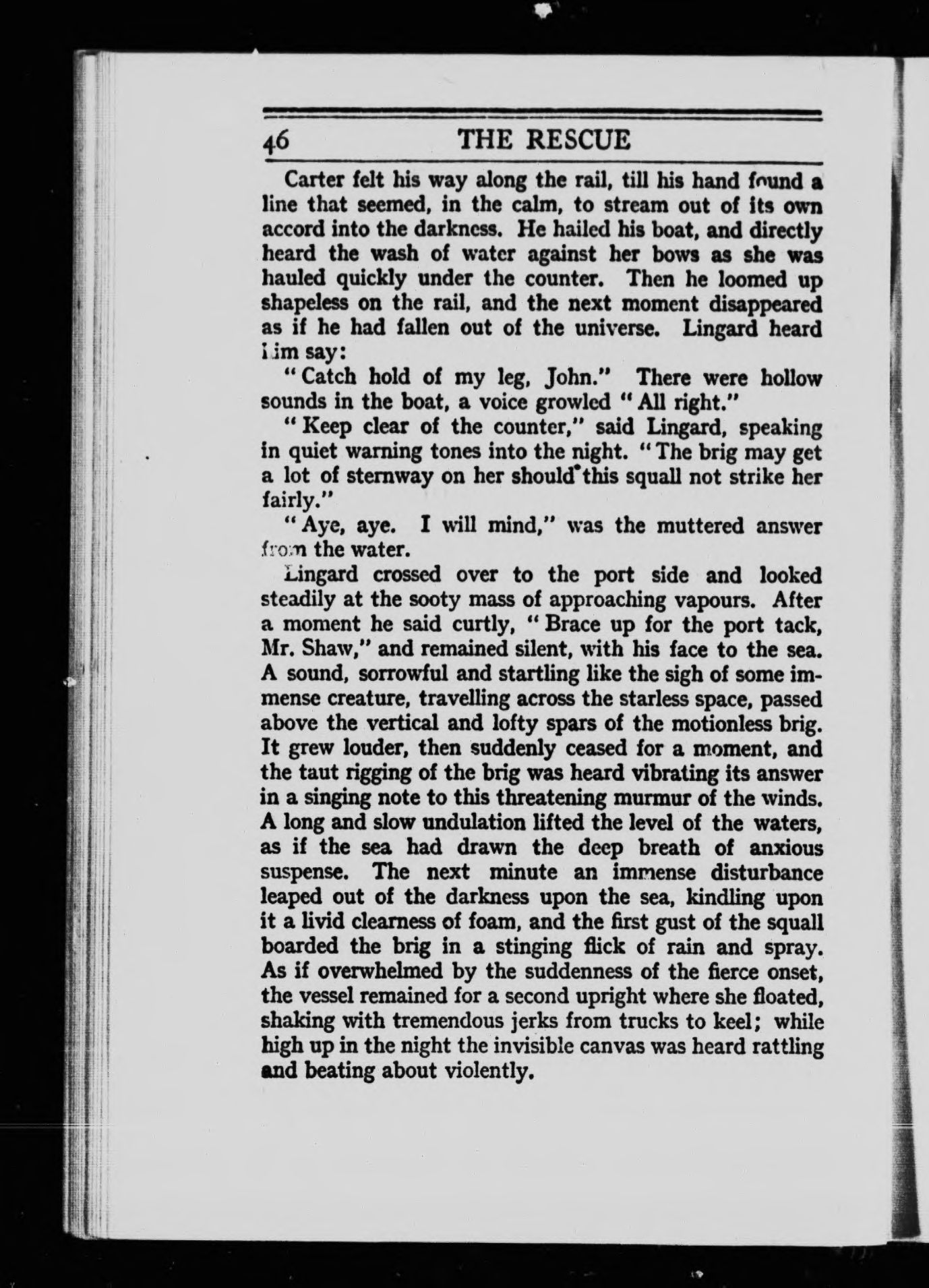 46 THE RESCUE

Carter felt his way along the rail, till his hand found a line that seemed, in the calm, to stream out of its own accord into the darkness. He hailed his boat, and directly heard the wash of water against her bows as she was hauled quickly under the counter. Then he loomed up shapeless on the rail, and the next moment disappeared as if he had fallen out of the universe. Lingard heard him say:

"Catch hold of my leg, John." There were hollow sounds in the boat, a voice growled "All right."

"Keep clear of the counter," said Lingard, speaking in quiet warning tones into the night. "The brig may get a lot of sternway on her should this squall not strike her fairly."

"Aye, aye. I will mind," was the muttered answer from the water.

Lingard crossed over to the port side and looked steadily at the sooty mass of approaching vapours. After a moment he said curtly, "Brace up for the port tack, Mr. Shaw," and remained silent, with his face to the sea. A sound, sorrowful and startling like the sigh of some immense creature, travelling across the starless space, passed above the vertical and lofty spars of the motionless brig. It grew louder, then suddenly ceased for a moment, and the taut rigging of the brig was heard vibrating its answer in a singing note to this threatening murmur of the winds. A long and slow undulation lifted the level of the waters, as if the sea had drawn the deep breath of anxious suspense. The next minute an immense disturbance leaped out of the darkness upon the sea, kindling upon it a livid clearness of foam, and the first gust of the squall boarded the brig in a stinging flick of rain and spray. As if overwhelmed by the suddenness of the fierce onset, the vessel remained for a second upright where she floated, shaking with tremendous jerks from trucks to keel; while high up in the night the invisible canvas was heard rattling and beating about violently.